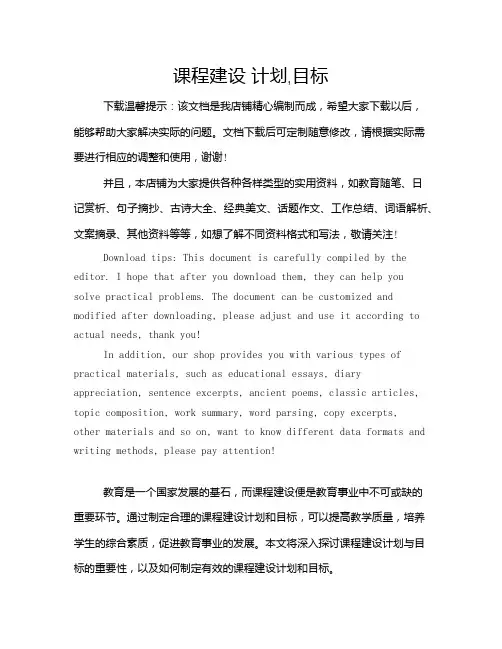 课程建设 计划,目标

下载温馨提示：该文档是我店铺精心编制而成，希望大家下载以后，能够帮助大家解决实际的问题。文档下载后可定制随意修改，请根据实际需要进行相应的调整和使用，谢谢！

并且，本店铺为大家提供各种各样类型的实用资料，如教育随笔、日记赏析、句子摘抄、古诗大全、经典美文、话题作文、工作总结、词语解析、文案摘录、其他资料等等，如想了解不同资料格式和写法，敬请关注！

Download tips: This document is carefully compiled by the editor. I hope that after you download them, they can help you solve practical problems. The document can be customized and modified after downloading, please adjust and use it according to actual needs, thank you!

In addition, our shop provides you with various types of practical materials, such as educational essays, diary appreciation, sentence excerpts, ancient poems, classic articles, topic composition, work summary, word parsing, copy excerpts, other materials and so on, want to know different data formats and writing methods, please pay attention!

教育是一个国家发展的基石，而课程建设便是教育事业中不可或缺的重要环节。通过制定合理的课程建设计划和目标，可以提高教学质量，培养学生的综合素质，促进教育事业的发展。本文将深入探讨课程建设计划与目标的重要性，以及如何制定有效的课程建设计划和目标。